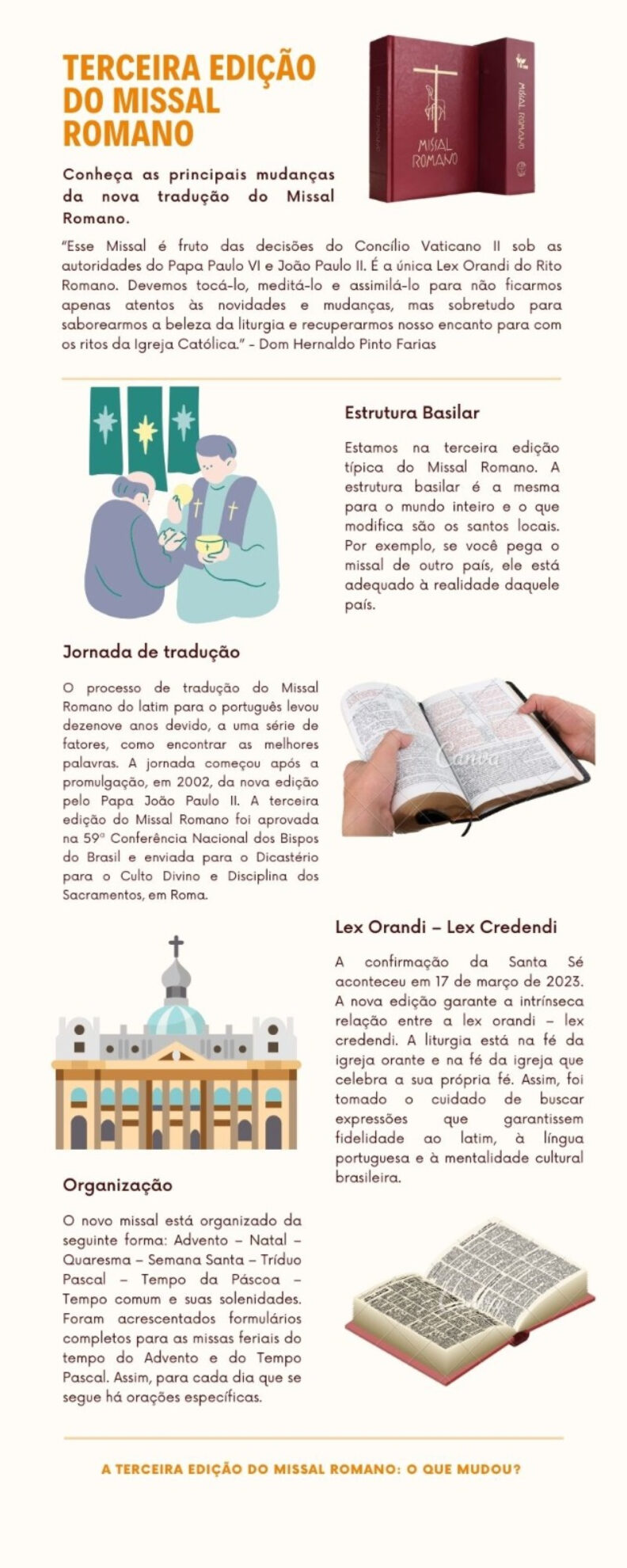 TERCEIRA EDIÇÃO DO MISSAL ROMANO

MISSAL ROMANO

MISSAL ROMANO

Conheça as principais mudanças da nova tradução do Missal Romano.

"Esse Missal é fruto das decisões do Concílio Vaticano II sob as autoridades do Papa Paulo VI e João Paulo II. É a única Lex Orandi do Rito Romano. Devemos tocá-lo, meditá-lo e assimilá-lo para não ficarmos apenas atentos às novidades e mudanças, mas sobretudo para saborearmos a beleza da liturgia e recuperarmos nosso encanto para com os ritos da Igreja Católica." - Dom Hernaldo Pinto Farias

Estrutura Basilar

Estamos na terceira edição típica do Missal Romano. A estrutura basilar é a mesma para o mundo inteiro e o que modifica são os santos locais. Por exemplo, se você pega o missal de outro país, ele está adequado à realidade daquele país.

Jornada de tradução

O processo de tradução do Missal Romano do latim para o português levou dezenove anos devido, a uma série de fatores, como encontrar as melhores palavras. A jornada começou após a promulgação, em 2002, da nova edição pelo Papa João Paulo II. A terceira edição do Missal Romano foi aprovada na 59ª Conferência Nacional dos Bispos do Brasil e enviada para o Dicastério para o Culto Divino e Disciplina dos Sacramentos, em Roma.

Canva

Lex Orandi – Lex Credendi

A confirmação da Santa Sé aconteceu em 17 de março de 2023. A nova edição garante a intrínseca relação entre a lex orandi – lex credendi. A liturgia está na fé da igreja orante e na fé da igreja que celebra a sua própria fé. Assim, foi tomado o cuidado de buscar expressões que garantissem fidelidade ao latim, à língua portuguesa e à mentalidade cultural brasileira.

Organização

O novo missal está organizado da seguinte forma: Advento – Natal – Quaresma – Semana Santa – Tríduo Pascal – Tempo da Páscoa – Tempo comum e suas solenidades. Foram acrescentados formulários completos para as missas feriais do tempo do Advento e do Tempo Pascal. Assim, para cada dia que se segue há orações específicas.

A TERCEIRA EDIÇÃO DO MISSAL ROMANO: O QUE MUDOU?